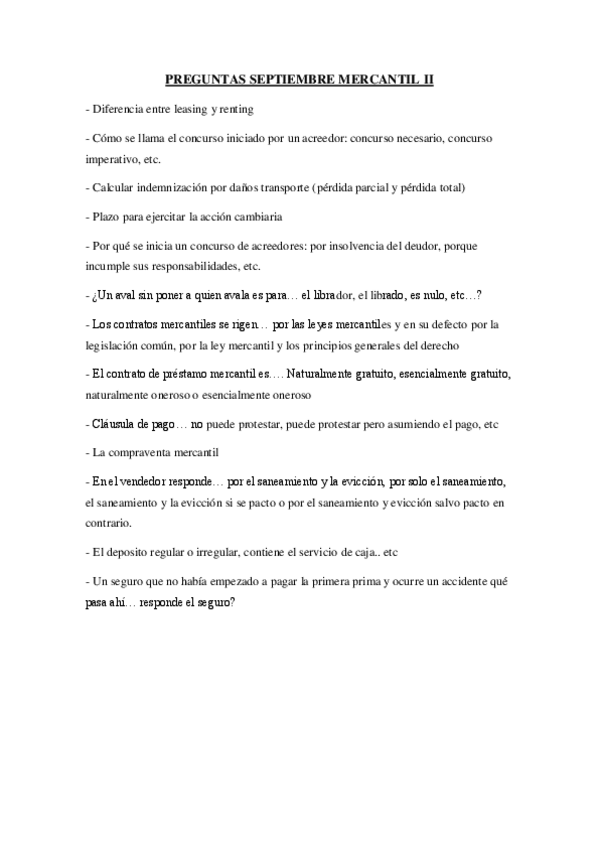 PREGUNTAS SEPTIEMBRE MERCANTIL II

- Diferencia entre leasing y renting

- Cómo se llama el concurso iniciado por un acreedor: concurso necesario, concurso imperativo, etc.

- Calcular indemnización por daños transporte (pérdida parcial y pérdida total)

- Plazo para ejercitar la acción cambiaria

- Por qué se inicia un concurso de acreedores: por insolvencia del deudor, porque incumple sus responsabilidades, etc.

- ¿Un aval sin poner a quien avala es para… el librador, el librado, es nulo, etc…?

- Los contratos mercantiles se rigen… por las leyes mercantiles y en su defecto por la legislación común, por la ley mercantil y los principios generales del derecho

- El contrato de préstamo mercantil es…. Naturalmente gratuito, esencialmente gratuito, naturalmente oneroso o esencialmente oneroso

- Cláusula de pago… no puede protestar, puede protestar pero asumiendo el pago, etc

- La compraventa mercantil

- En el vendedor responde… por el saneamiento y la evicción, por solo el saneamiento, el saneamiento y la evicción si se pacto o por el saneamiento y evicción salvo pacto en contrario.

- El deposito regular o irregular, contiene el servicio de caja.. etc

- Un seguro que no había empezado a pagar la primera prima y ocurre un accidente qué pasa ahí… responde el seguro?